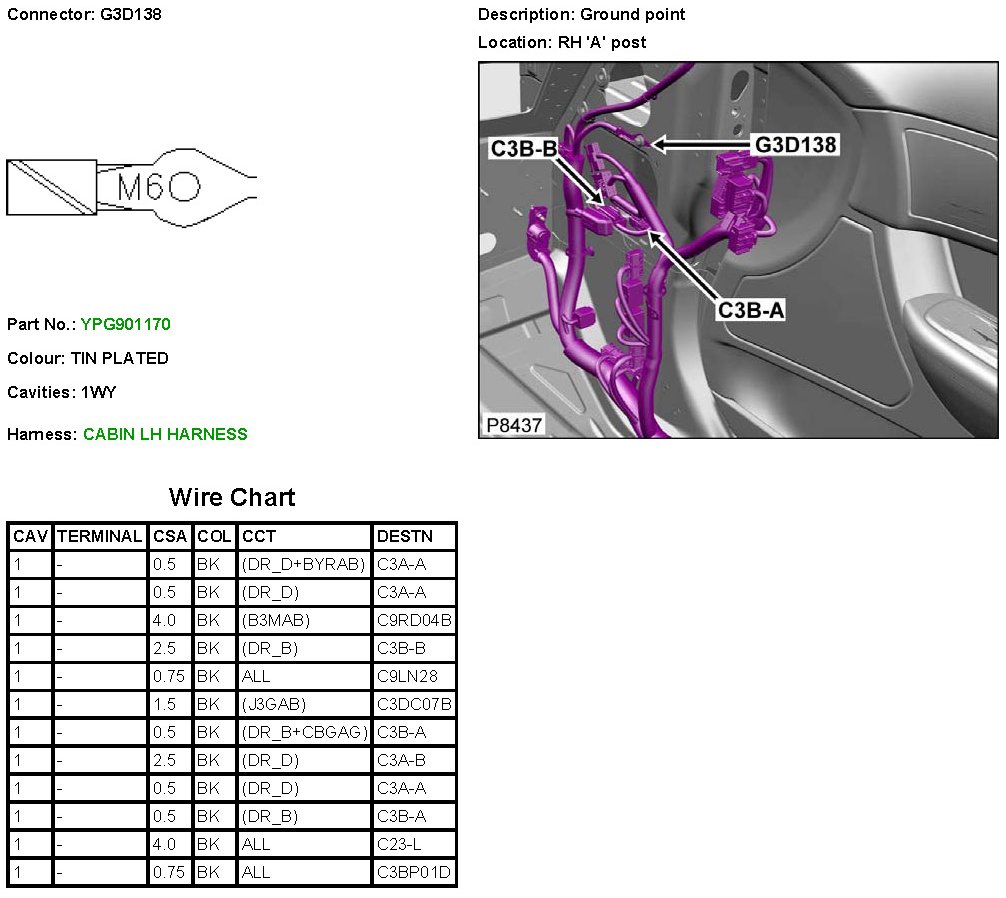 Connector: G3D138

M6

Part No.: YPG901170

Colour: TIN PLATED

Cavities: 1WY

Harness: CABIN LH HARNESS

Description: Ground point

Location: RH 'A' post

C3B-B
G3D138
C3B-A
P8437

Wire Chart

| CAV | TERMINAL | CSA | COL | CCT | DESTN |
|---|---|---|---|---|---|
| 1 | - | 0.5 | BK | (DR_D+BYRAB) | C3A-A |
| 1 | - | 0.5 | BK | (DR_D) | C3A-A |
| 1 | - | 4.0 | BK | (B3MAB) | C9RD04B |
| 1 | - | 2.5 | BK | (DR_B) | C3B-B |
| 1 | - | 0.75 | BK | ALL | C9LN28 |
| 1 | - | 1.5 | BK | (J3GAB) | C3DC07B |
| 1 | - | 0.5 | BK | (DR_B+CBGAG) | C3B-A |
| 1 | - | 2.5 | BK | (DR_D) | C3A-B |
| 1 | - | 0.5 | BK | (DR_D) | C3A-A |
| 1 | - | 0.5 | BK | (DR_B) | C3B-A |
| 1 | - | 4.0 | BK | ALL | C23-L |
| 1 | - | 0.75 | BK | ALL | C3BP01D |